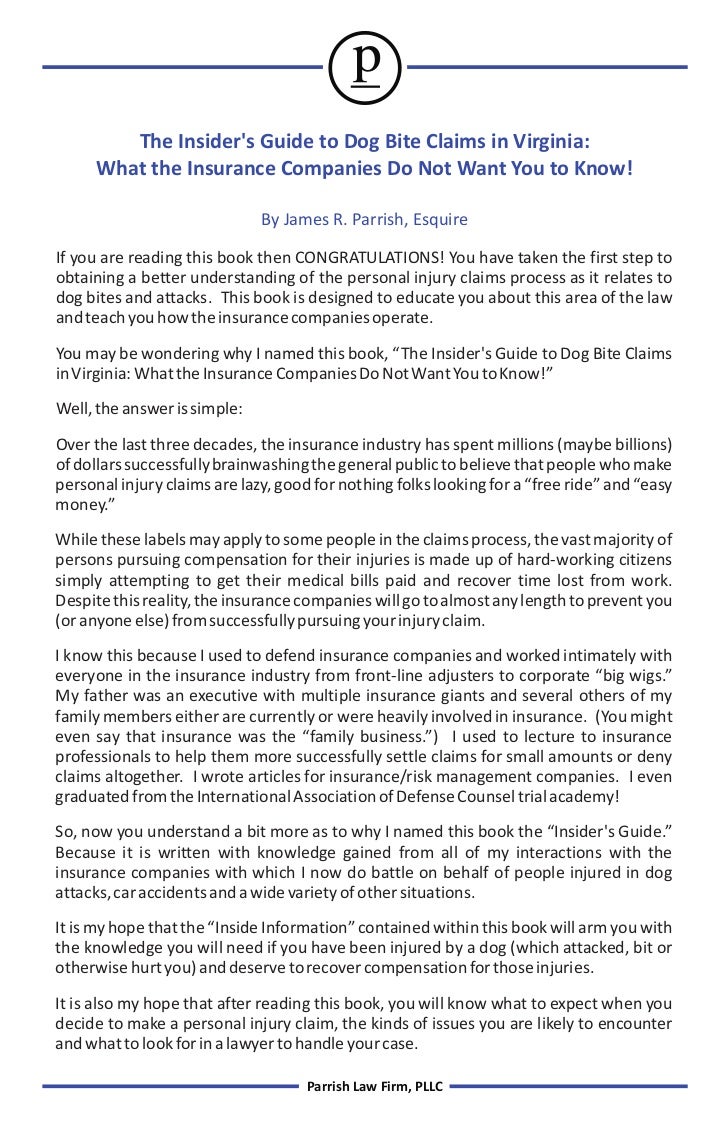 p

The Insider's Guide to Dog Bite Claims in Virginia:
What the Insurance Companies Do Not Want You to Know!

By James R. Parrish, Esquire

If you are reading this book then CONGRATULATIONS! You have taken the first step to obtaining a better understanding of the personal injury claims process as it relates to dog bites and attacks. This book is designed to educate you about this area of the law and teach you how the insurance companies operate.

You may be wondering why I named this book, "The Insider's Guide to Dog Bite Claims in Virginia: What the Insurance Companies Do Not Want You to Know!"

Well, the answer is simple:

Over the last three decades, the insurance industry has spent millions (maybe billions) of dollars successfully brainwashing the general public to believe that people who make personal injury claims are lazy, good for nothing folks looking for a "free ride" and "easy money."

While these labels may apply to some people in the claims process, the vast majority of persons pursuing compensation for their injuries is made up of hard-working citizens simply attempting to get their medical bills paid and recover time lost from work. Despite this reality, the insurance companies will go to almost any length to prevent you (or anyone else) from successfully pursuing your injury claim.

I know this because I used to defend insurance companies and worked intimately with everyone in the insurance industry from front-line adjusters to corporate "big wigs." My father was an executive with multiple insurance giants and several others of my family members either are currently or were heavily involved in insurance. (You might even say that insurance was the "family business.") I used to lecture to insurance professionals to help them more successfully settle claims for small amounts or deny claims altogether. I wrote articles for insurance/risk management companies. I even graduated from the International Association of Defense Counsel trial academy!

So, now you understand a bit more as to why I named this book the "Insider's Guide." Because it is written with knowledge gained from all of my interactions with the insurance companies with which I now do battle on behalf of people injured in dog attacks, car accidents and a wide variety of other situations.

It is my hope that the "Inside Information" contained within this book will arm you with the knowledge you will need if you have been injured by a dog (which attacked, bit or otherwise hurt you) and deserve to recover compensation for those injuries.

It is also my hope that after reading this book, you will know what to expect when you decide to make a personal injury claim, the kinds of issues you are likely to encounter and what to look for in a lawyer to handle your case.

Parrish Law Firm, PLLC